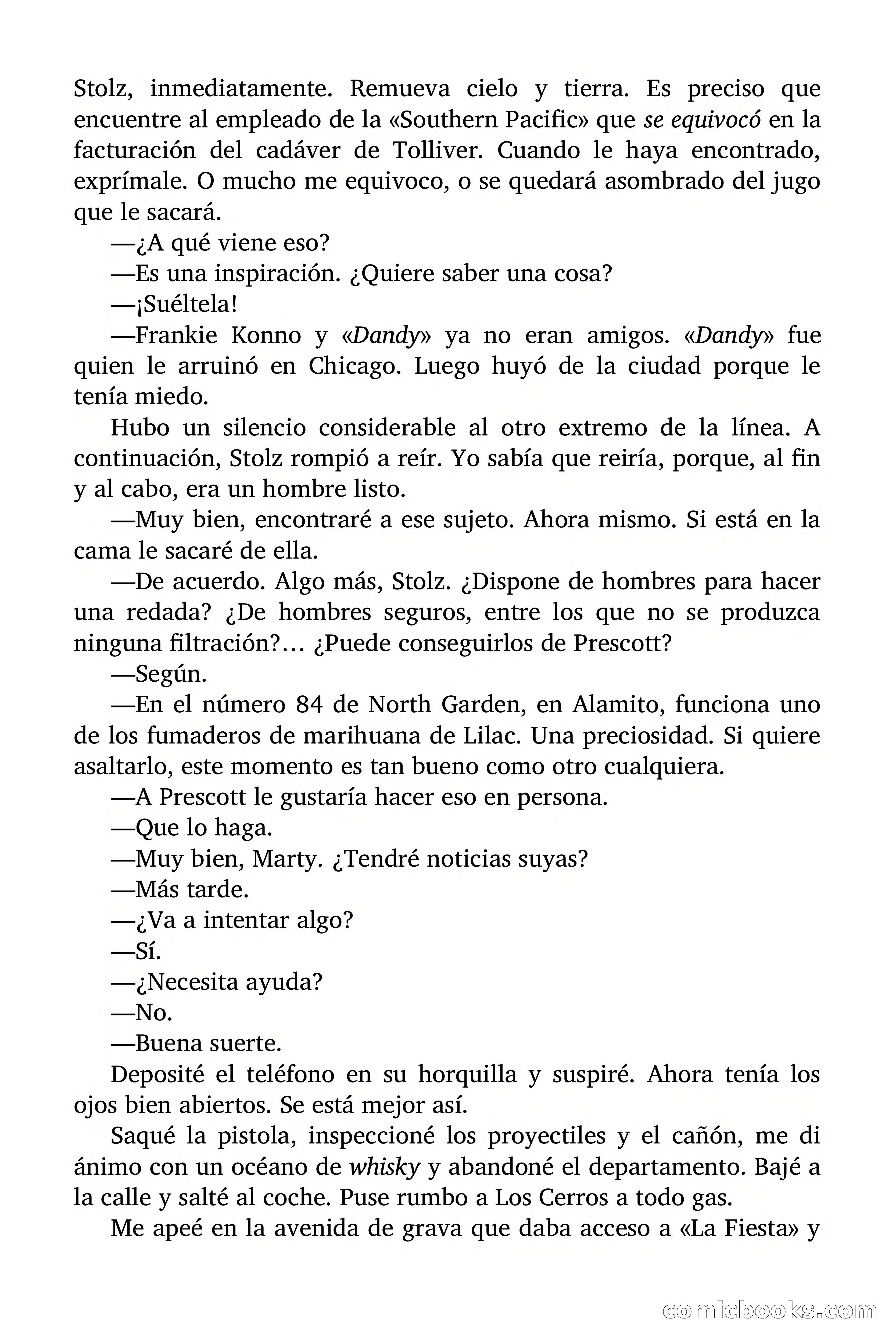 Stolz, inmediatamente. Remueva cielo y tierra. Es preciso que encuentre al empleado de la «Southern Pacific» que se equivocó en la facturación del cadáver de Tolliver. Cuando le haya encontrado, exprímale. O mucho me equivoco, o se quedará asombrado del jugo que le sacará.

—¿A qué viene eso?

—Es una inspiración. ¿Quiere saber una cosa?

—¡Suéltela!

—Frankie Konno y «Dandy» ya no eran amigos. «Dandy» fue quien le arruinó en Chicago. Luego huyó de la ciudad porque le tenía miedo.

Hubo un silencio considerable al otro extremo de la línea. A continuación, Stolz rompió a reír. Yo sabía que reiría, porque, al fin y al cabo, era un hombre listo.

—Muy bien, encontraré a ese sujeto. Ahora mismo. Si está en la cama le sacaré de ella.

—De acuerdo. Algo más, Stolz. ¿Dispone de hombres para hacer una redada? ¿De hombres seguros, entre los que no se produzca ninguna filtración?… ¿Puede conseguirlos de Prescott?

—Según.

—En el número 84 de North Garden, en Alamito, funciona uno de los fumaderos de marihuana de Lilac. Una preciosidad. Si quiere asaltarlo, este momento es tan bueno como otro cualquiera.

—A Prescott le gustaría hacer eso en persona.

—Que lo haga.

—Muy bien, Marty. ¿Tendré noticias suyas?

—Más tarde.

—¿Va a intentar algo?

—Sí.

—¿Necesita ayuda?

—No.

—Buena suerte.

Deposité el teléfono en su horquilla y suspiré. Ahora tenía los ojos bien abiertos. Se está mejor así.

Saqué la pistola, inspeccioné los proyectiles y el cañón, me di ánimo con un océano de whisky y abandoné el departamento. Bajé a la calle y salté al coche. Puse rumbo a Los Cerros a todo gas.

Me apeé en la avenida de grava que daba acceso a «La Fiesta» y

comicbooks.com